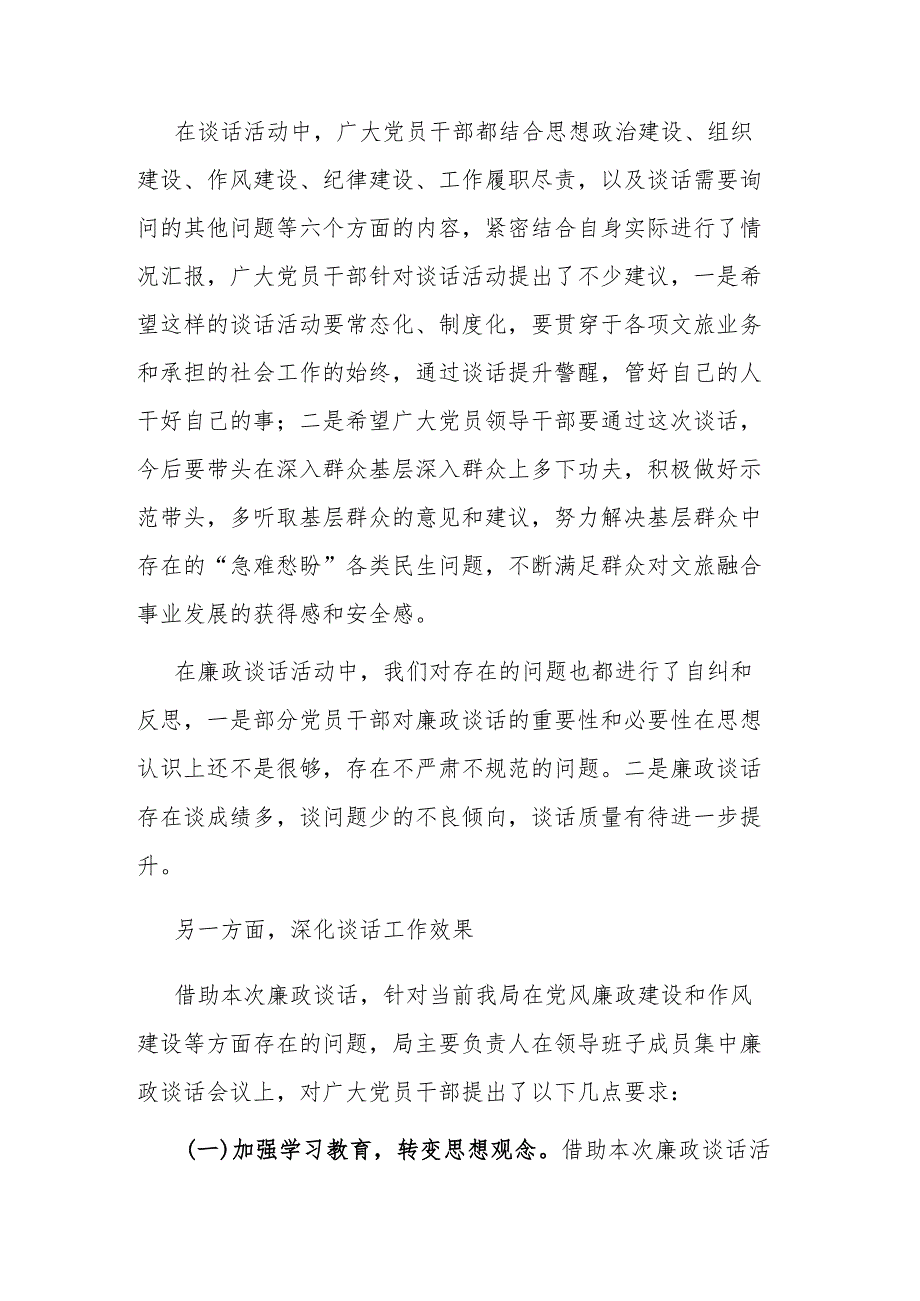 在谈话活动中，广大党员干部都结合思想政治建设、组织建设、作风建设、纪律建设、工作履职尽责，以及谈话需要询问的其他问题等六个方面的内容，紧密结合自身实际进行了情况汇报，广大党员干部针对谈话活动提出了不少建议，一是希望这样的谈话活动要常态化、制度化，要贯穿于各项文旅业务和承担的社会工作的始终，通过谈话提升警醒，管好自己的人干好自己的事；二是希望广大党员领导干部要通过这次谈话，今后要带头在深入群众基层深入群众上多下功夫，积极做好示范带头，多听取基层群众的意见和建议，努力解决基层群众中存在的“急难愁盼”各类民生问题，不断满足群众对文旅融合事业发展的获得感和安全感。

在廉政谈话活动中，我们对存在的问题也都进行了自纠和反思，一是部分党员干部对廉政谈话的重要性和必要性在思想认识上还不是很够，存在不严肃不规范的问题。二是廉政谈话存在谈成绩多，谈问题少的不良倾向，谈话质量有待进一步提升。

另一方面，深化谈话工作效果

借助本次廉政谈话，针对当前我局在党风廉政建设和作风建设等方面存在的问题，局主要负责人在领导班子成员集中廉政谈话会议上，对广大党员干部提出了以下几点要求：

（一）加强学习教育，转变思想观念。借助本次廉政谈话活